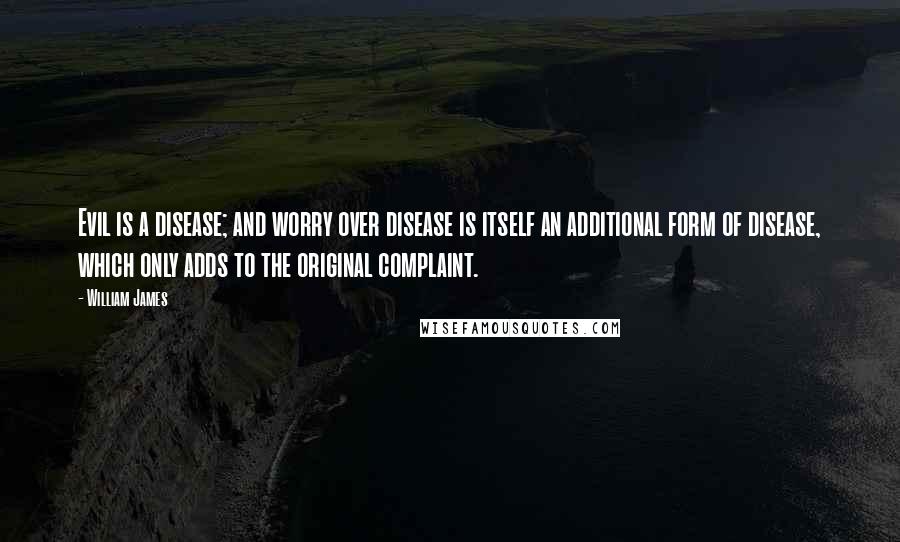 Evil is a disease; and worry over disease is itself an additional form of disease, which only adds to the original complaint.

- William James

WISEFAMOUSQUOTES.COM